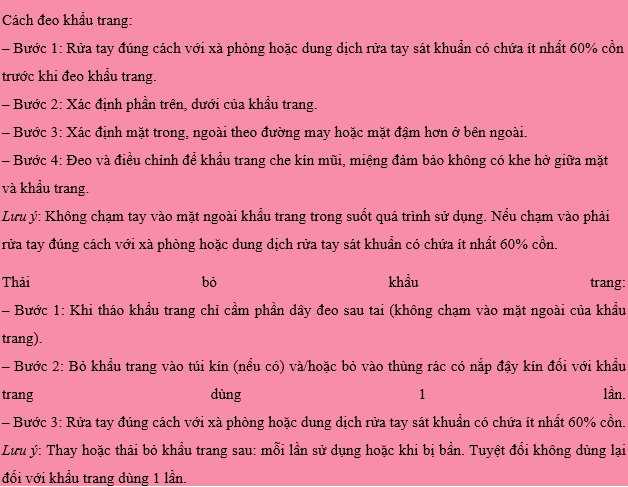 Cách đeo khẩu trang:

– Bước 1: Rửa tay đúng cách với xà phòng hoặc dung dịch rửa tay sát khuẩn có chứa ít nhất 60% cồn trước khi đeo khẩu trang.

– Bước 2: Xác định phần trên, dưới của khẩu trang.

– Bước 3: Xác định mặt trong, ngoài theo đường may hoặc mặt đậm hơn ở bên ngoài.

– Bước 4: Đeo và điều chỉnh để khẩu trang che kín mũi, miệng đảm bảo không có khe hở giữa mặt và khẩu trang.

Lưu ý: Không chạm tay vào mặt ngoài khẩu trang trong suốt quá trình sử dụng. Nếu chạm vào phải rửa tay đúng cách với xà phòng hoặc dung dịch rửa tay sát khuẩn có chứa ít nhất 60% cồn.

Thải bỏ khẩu trang:

– Bước 1: Khi tháo khẩu trang chỉ cầm phần dây đeo sau tai (không chạm vào mặt ngoài của khẩu trang).

– Bước 2: Bỏ khẩu trang vào túi kín (nếu có) và/hoặc bỏ vào thùng rác có nắp đậy kín đối với khẩu trang dùng 1 lần.

– Bước 3: Rửa tay đúng cách với xà phòng hoặc dung dịch rửa tay sát khuẩn có chứa ít nhất 60% cồn.

Lưu ý: Thay hoặc thải bỏ khẩu trang sau: mỗi lần sử dụng hoặc khi bị bẩn. Tuyệt đối không dùng lại đối với khẩu trang dùng 1 lần.